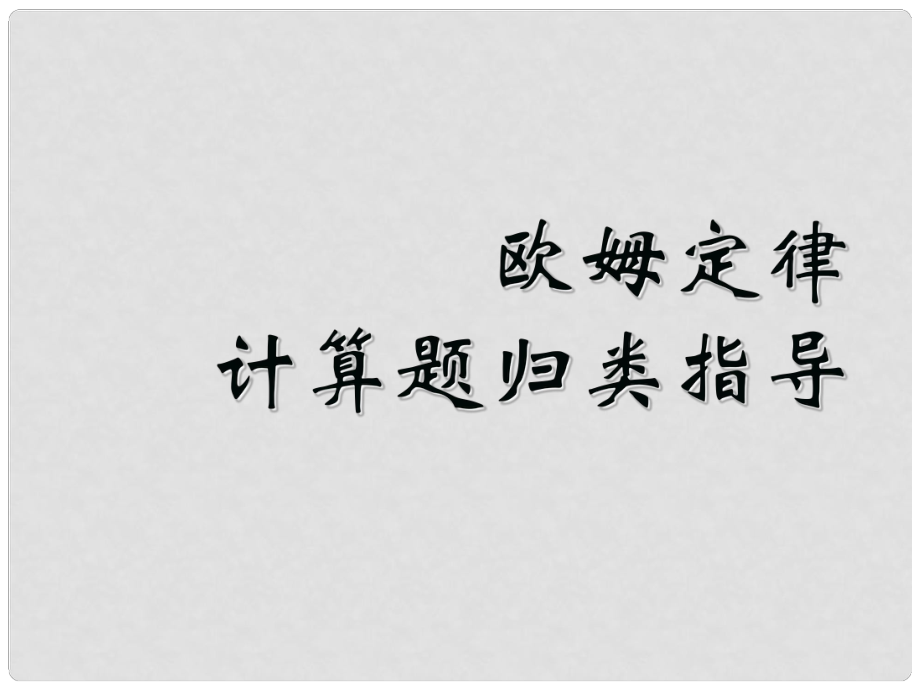 欧姆定律
计算题归类指导